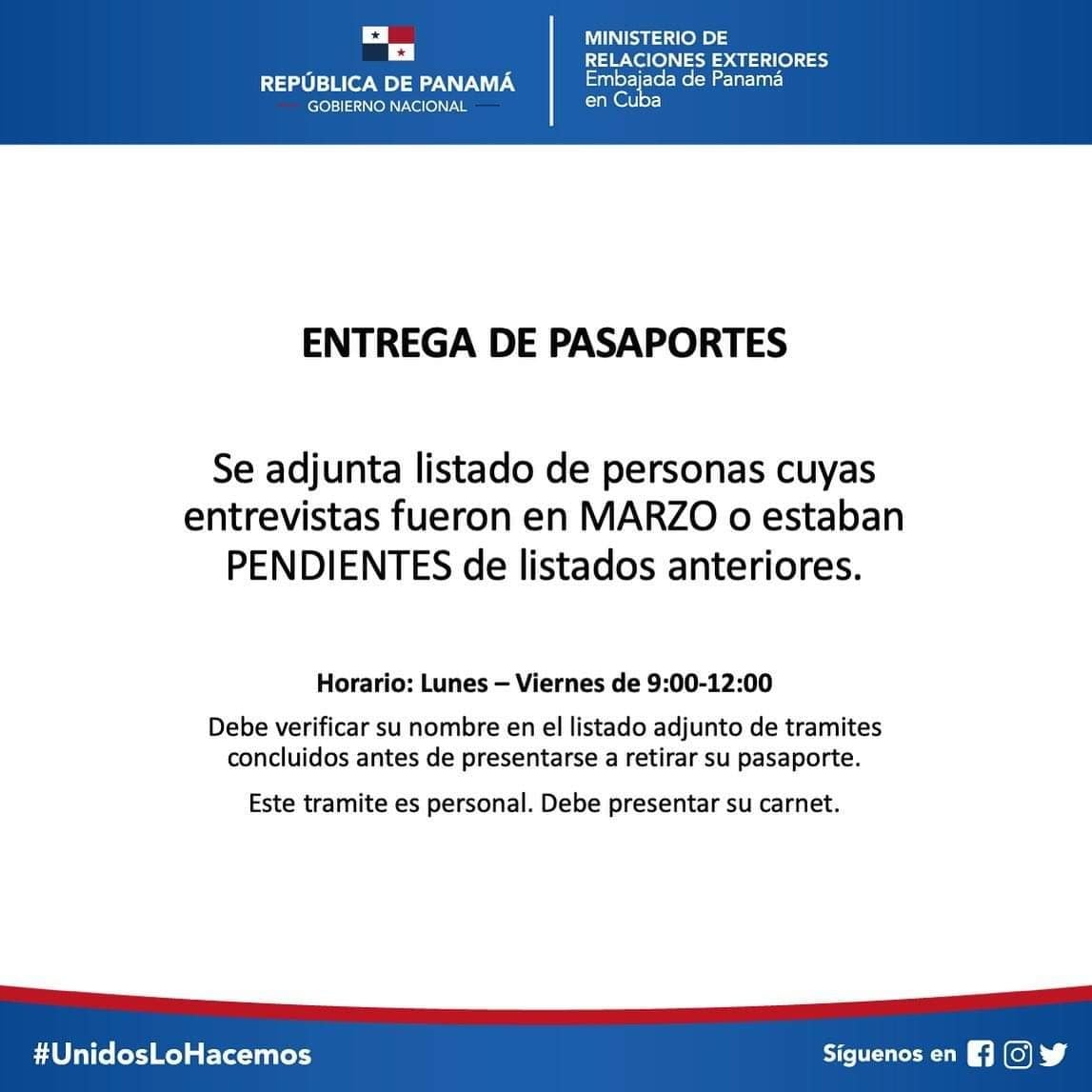 REPÚBLICA DE PANAMÁ
GOBIERNO NACIONAL

MINISTERIO DE
RELACIONES EXTERIORES
Embajada de Panamá
en Cuba

ENTREGA DE PASAPORTES

Se adjunta listado de personas cuyas entrevistas fueron en MARZO o estaban PENDIENTES de listados anteriores.

Horario: Lunes – Viernes de 9:00-12:00

Debe verificar su nombre en el listado adjunto de tramites concluidos antes de presentarse a retirar su pasaporte.

Este tramite es personal. Debe presentar su carnet.

#UnidosLoHacemos

Síguenos en